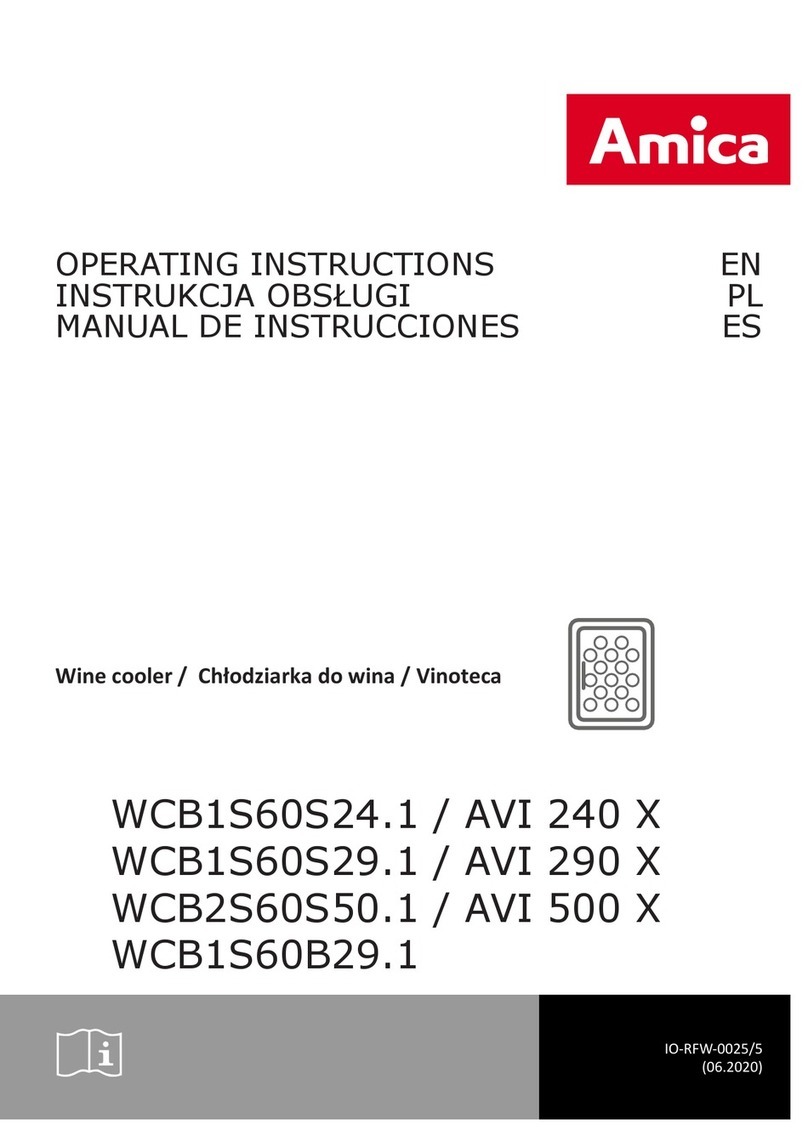 Amica

OPERATING INSTRUCTIONS EN
INSTRUKCJA OBSŁUGI PL
MANUAL DE INSTRUCCIONES ES

Wine cooler / Chłodziarka do wina / Vinoteca

WCB1S60S24.1 / AVI 240 X
WCB1S60S29.1 / AVI 290 X
WCB2S60S50.1 / AVI 500 X
WCB1S60B29.1

i

IO-RFW-0025/5
(06.2020)